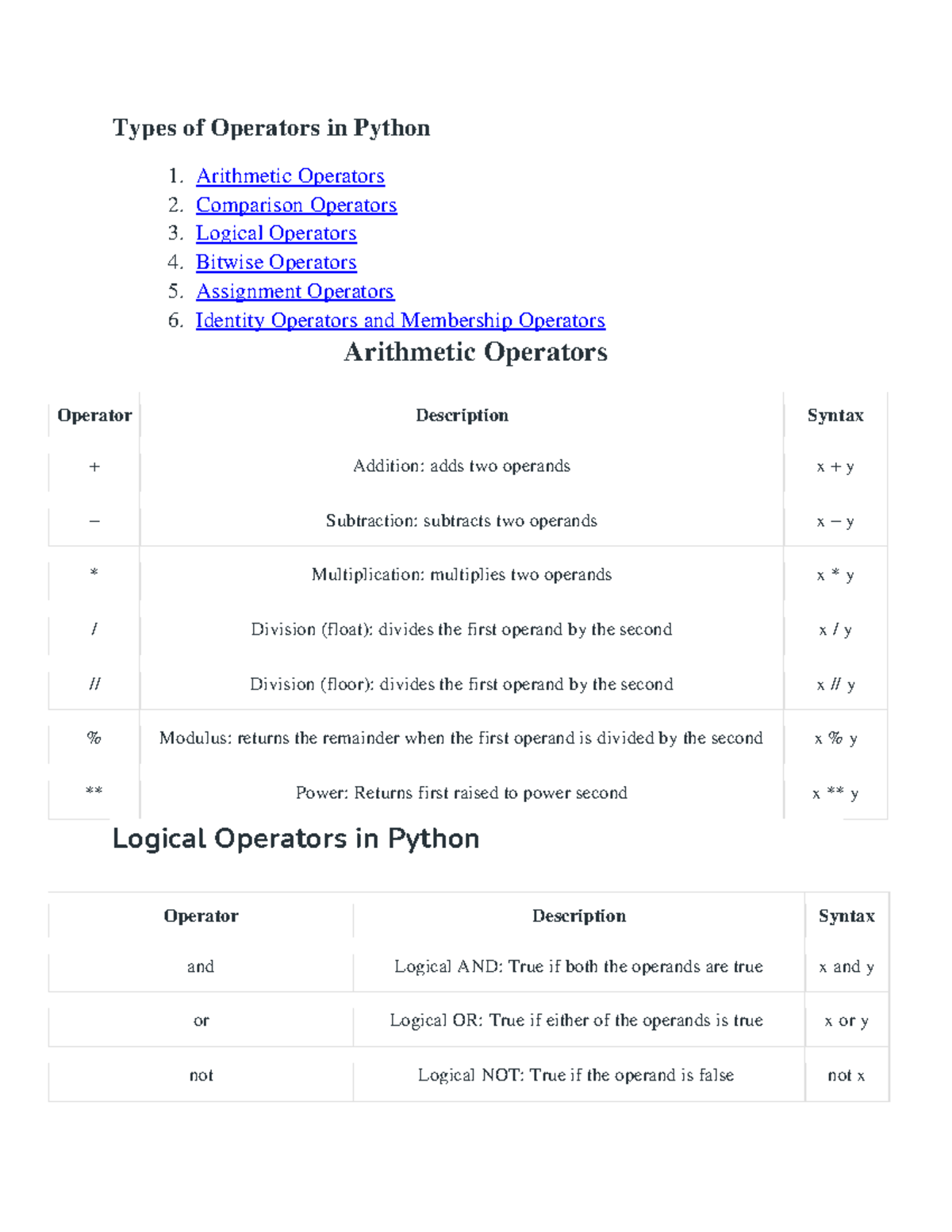 Types of Operators in Python

1. Arithmetic Operators
2. Comparison Operators
3. Logical Operators
4. Bitwise Operators
5. Assignment Operators
6. Identity Operators and Membership Operators

Arithmetic Operators

| Operator | Description | Syntax |
|---|---|---|
| + | Addition: adds two operands | x + y |
| – | Subtraction: subtracts two operands | x – y |
| * | Multiplication: multiplies two operands | x * y |
| / | Division (float): divides the first operand by the second | x / y |
| // | Division (floor): divides the first operand by the second | x // y |
| % | Modulus: returns the remainder when the first operand is divided by the second | x % y |
| ** | Power: Returns first raised to power second | x ** y |

Logical Operators in Python

| Operator | Description | Syntax |
|---|---|---|
| and | Logical AND: True if both the operands are true | x and y |
| or | Logical OR: True if either of the operands is true | x or y |
| not | Logical NOT: True if the operand is false | not x |